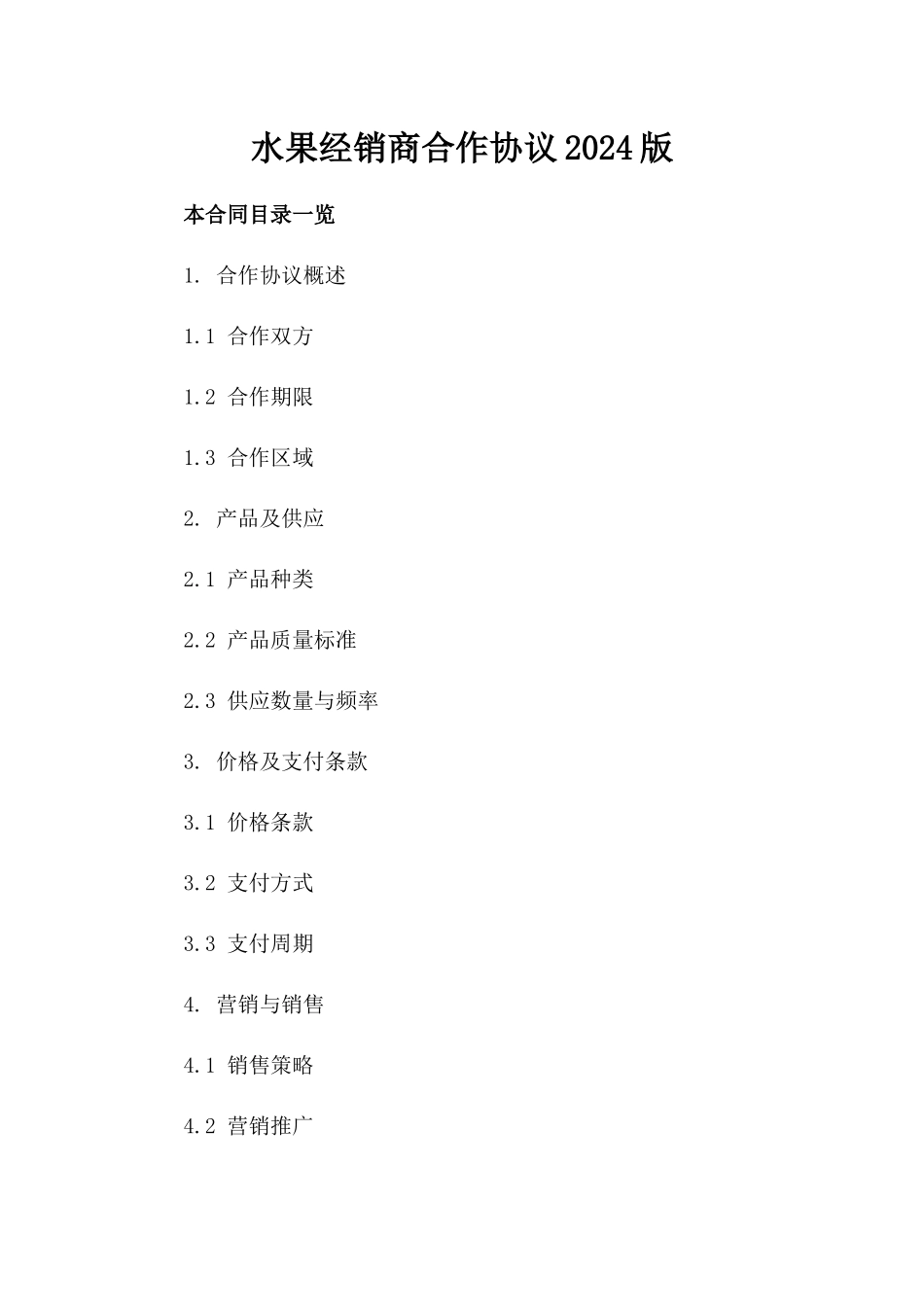 水果经销商合作协议2024版

本合同目录一览

1. 合作协议概述

1.1 合作双方

1.2 合作期限

1.3 合作区域

2. 产品及供应

2.1 产品种类

2.2 产品质量标准

2.3 供应数量与频率

3. 价格及支付条款

3.1 价格条款

3.2 支付方式

3.3 支付周期

4. 营销与销售

4.1 销售策略

4.2 营销推广